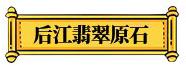 后江翡翠原石